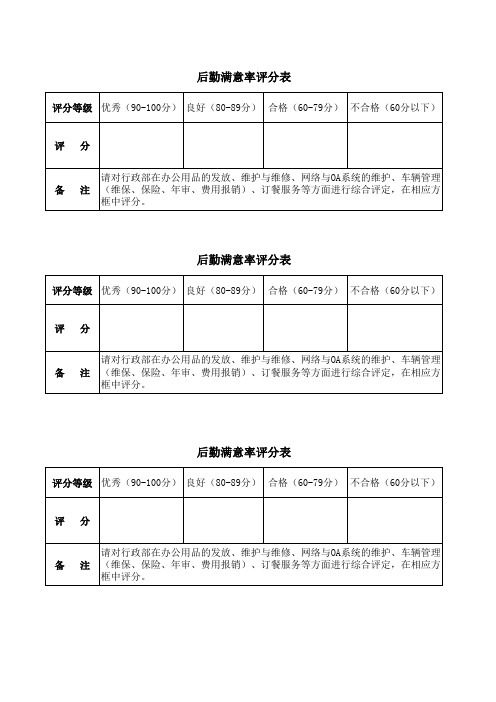 后勤满意率评分表

| 评分等级 | 优秀（90-100分） | 良好（80-89分） | 合格（60-79分） | 不合格（60分以下） |
|---|---|---|---|---|
| 评　分 | | | | |
| 备　注 | 请对行政部在办公用品的发放、维护与维修、网络与OA系统的维护、车辆管理（维保、保险、年审、费用报销）、订餐服务等方面进行综合评定，在相应方框中评分。 | | | |

后勤满意率评分表

| 评分等级 | 优秀（90-100分） | 良好（80-89分） | 合格（60-79分） | 不合格（60分以下） |
|---|---|---|---|---|
| 评　分 | | | | |
| 备　注 | 请对行政部在办公用品的发放、维护与维修、网络与OA系统的维护、车辆管理（维保、保险、年审、费用报销）、订餐服务等方面进行综合评定，在相应方框中评分。 | | | |

后勤满意率评分表

| 评分等级 | 优秀（90-100分） | 良好（80-89分） | 合格（60-79分） | 不合格（60分以下） |
|---|---|---|---|---|
| 评　分 | | | | |
| 备　注 | 请对行政部在办公用品的发放、维护与维修、网络与OA系统的维护、车辆管理（维保、保险、年审、费用报销）、订餐服务等方面进行综合评定，在相应方框中评分。 | | | |